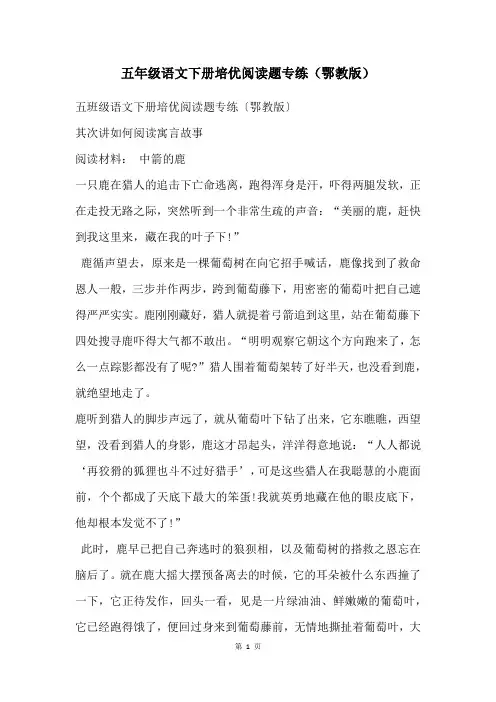 五年级语文下册培优阅读题专练（鄂教版）

五班级语文下册培优阅读题专练〔鄂教版〕

其次讲如何阅读寓言故事

阅读材料： 中箭的鹿

一只鹿在猎人的追击下亡命逃离，跑得浑身是汗，吓得两腿发软，正在走投无路之际，突然听到一个非常生疏的声音：“美丽的鹿，赶快到我这里来，藏在我的叶子下!”

鹿循声望去，原来是一棵葡萄树在向它招手喊话，鹿像找到了救命恩人一般，三步并作两步，跨到葡萄藤下，用密密的葡萄叶把自己遮得严严实实。鹿刚刚藏好，猎人就提着弓箭追到这里，站在葡萄藤下四处搜寻鹿吓得大气都不敢出。“明明观察它朝这个方向跑来了，怎么一点踪影都没有了呢?”猎人围着葡萄架转了好半天，也没看到鹿，就绝望地走了。

鹿听到猎人的脚步声远了，就从葡萄叶下钻了出来，它东瞧瞧，西望望，没看到猎人的身影，鹿这才昂起头，洋洋得意地说：“人人都说‘再狡猾的狐狸也斗不过好猎手’，可是这些猎人在我聪慧的小鹿面前，个个都成了天底下最大的笨蛋!我就英勇地藏在他的眼皮底下，他却根本发觉不了!”

此时，鹿早已把自己奔逃时的狼狈相，以及葡萄树的搭救之恩忘在脑后了。就在鹿大摇大摆预备离去的时候，它的耳朵被什么东西撞了一下，它正待发作，回头一看，见是一片绿油油、鲜嫩嫩的葡萄叶，它已经跑得饿了，便回过身来到葡萄藤前，无情地撕扯着葡萄叶，大

第 1 页